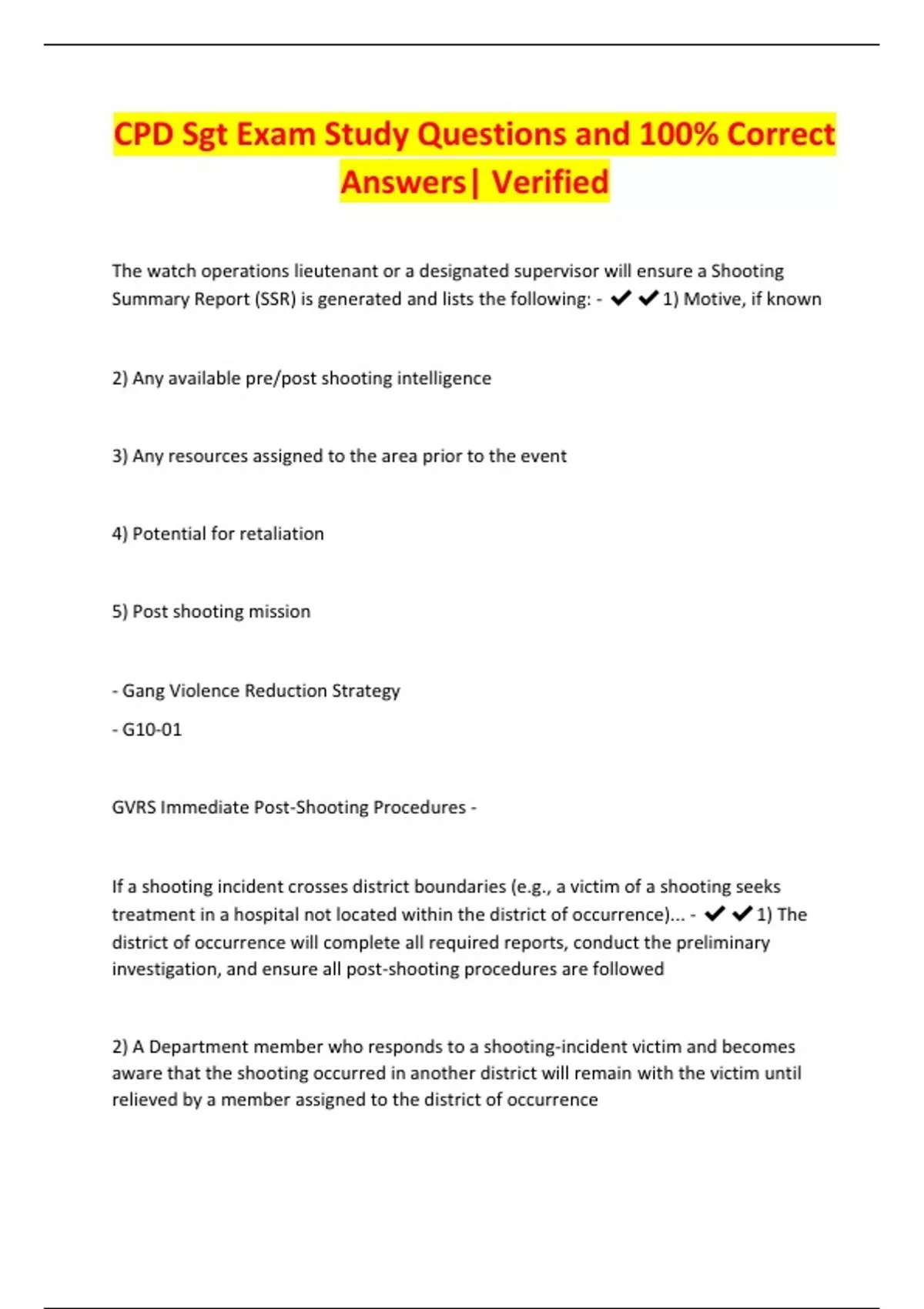 CPD Sgt Exam Study Questions and 100% Correct Answers| Verified

The watch operations lieutenant or a designated supervisor will ensure a Shooting Summary Report (SSR) is generated and lists the following: - ✔✔1) Motive, if known

2) Any available pre/post shooting intelligence

3) Any resources assigned to the area prior to the event

4) Potential for retaliation

5) Post shooting mission

- Gang Violence Reduction Strategy

- G10-01

GVRS Immediate Post-Shooting Procedures -

If a shooting incident crosses district boundaries (e.g., a victim of a shooting seeks treatment in a hospital not located within the district of occurrence)... - ✔✔1) The district of occurrence will complete all required reports, conduct the preliminary investigation, and ensure all post-shooting procedures are followed

2) A Department member who responds to a shooting-incident victim and becomes aware that the shooting occurred in another district will remain with the victim until relieved by a member assigned to the district of occurrence